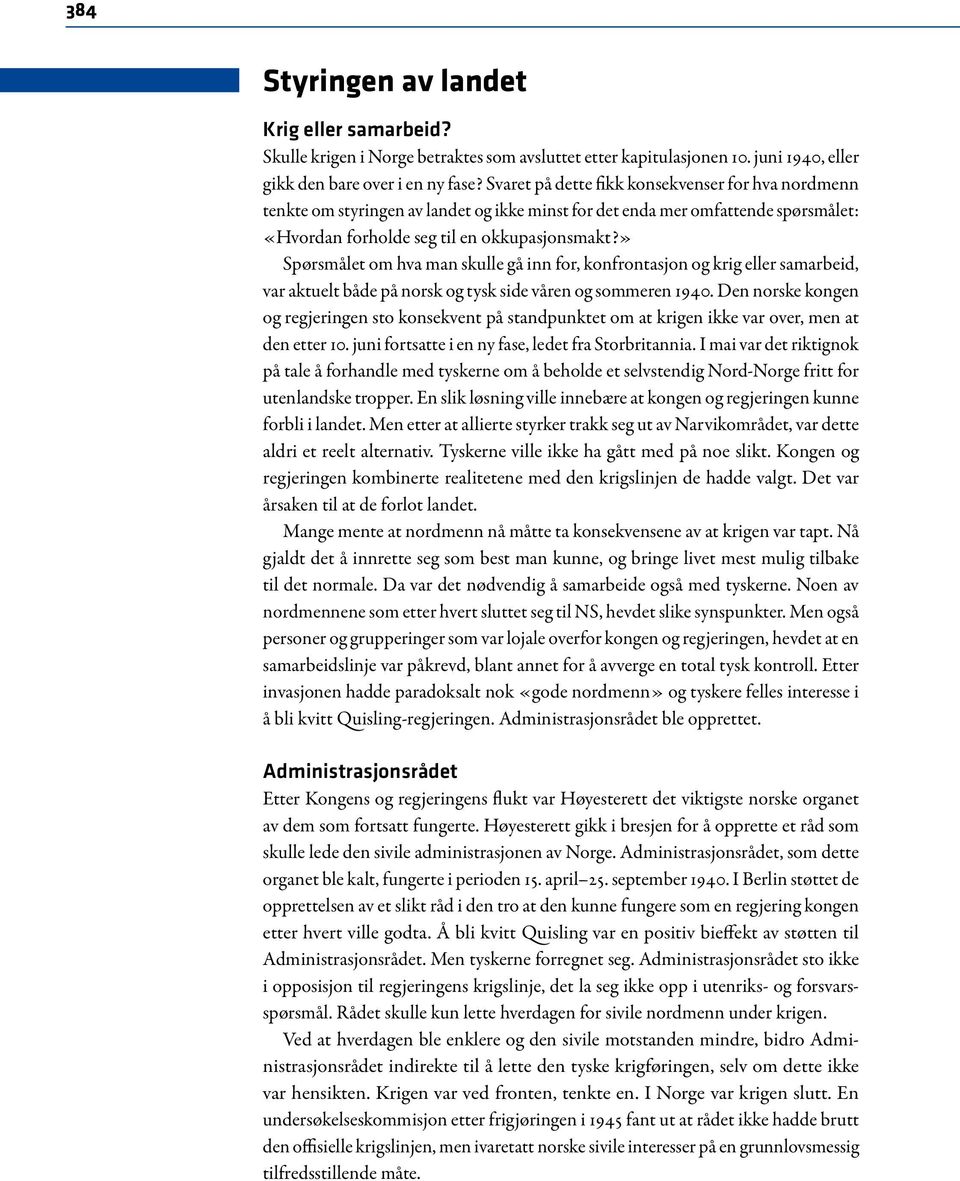 384

Styringen av landet

Krig eller samarbeid?
Skulle krigen i Norge betraktes som avsluttet etter kapitulasjonen 10. juni 1940, eller gikk den bare over i en ny fase? Svaret på dette fikk konsekvenser for hva nordmenn tenkte om styringen av landet og ikke minst for det enda mer omfattende spørsmålet: «Hvordan forholde seg til en okkupasjonsmakt?»

Spørsmålet om hva man skulle gå inn for, konfrontasjon og krig eller samarbeid, var aktuelt både på norsk og tysk side våren og sommeren 1940. Den norske kongen og regjeringen sto konsekvent på standpunktet om at krigen ikke var over, men at den etter 10. juni fortsatte i en ny fase, ledet fra Storbritannia. I mai var det riktignok på tale å forhandle med tyskerne om å beholde et selvstendig Nord-Norge fritt for utenlandske tropper. En slik løsning ville innebære at kongen og regjeringen kunne forbli i landet. Men etter at allierte styrker trakk seg ut av Narvikområdet, var dette aldri et reelt alternativ. Tyskerne ville ikke ha gått med på noe slikt. Kongen og regjeringen kombinerte realitetene med den krigslinjen de hadde valgt. Det var årsaken til at de forlot landet.

Mange mente at nordmenn nå måtte ta konsekvensene av at krigen var tapt. Nå gjaldt det å innrette seg som best man kunne, og bringe livet mest mulig tilbake til det normale. Da var det nødvendig å samarbeide også med tyskerne. Noen av nordmennene som etter hvert sluttet seg til NS, hevdet slike synspunkter. Men også personer og grupperinger som var lojale overfor kongen og regjeringen, hevdet at en samarbeidslinje var påkrevd, blant annet for å avverge en total tysk kontroll. Etter invasjonen hadde paradoksalt nok «gode nordmenn» og tyskere felles interesse i å bli kvitt Quisling-regjeringen. Administrasjonsrådet ble opprettet.

Administrasjonsrådet
Etter Kongens og regjeringens flukt var Høyesterett det viktigste norske organet av dem som fortsatt fungerte. Høyesterett gikk i bresjen for å opprette et råd som skulle lede den sivile administrasjonen av Norge. Administrasjonsrådet, som dette organet ble kalt, fungerte i perioden 15. april–25. september 1940. I Berlin støttet de opprettelsen av et slikt råd i den tro at den kunne fungere som en regjering kongen etter hvert ville godta. Å bli kvitt Quisling var en positiv bieffekt av støtten til Administrasjonsrådet. Men tyskerne forregnet seg. Administrasjonsrådet sto ikke i opposisjon til regjeringens krigslinje, det la seg ikke opp i utenriks- og forsvarsspørsmål. Rådet skulle kun lette hverdagen for sivile nordmenn under krigen.

Ved at hverdagen ble enklere og den sivile motstanden mindre, bidro Administrasjonsrådet indirekte til å lette den tyske krigføringen, selv om dette ikke var hensikten. Krigen var ved fronten, tenkte en. I Norge var krigen slutt. En undersøkelseskommisjon etter frigjøringen i 1945 fant ut at rådet ikke hadde brutt den offisielle krigslinjen, men ivaretatt norske sivile interesser på en grunnlovsmessig tilfredsstillende måte.